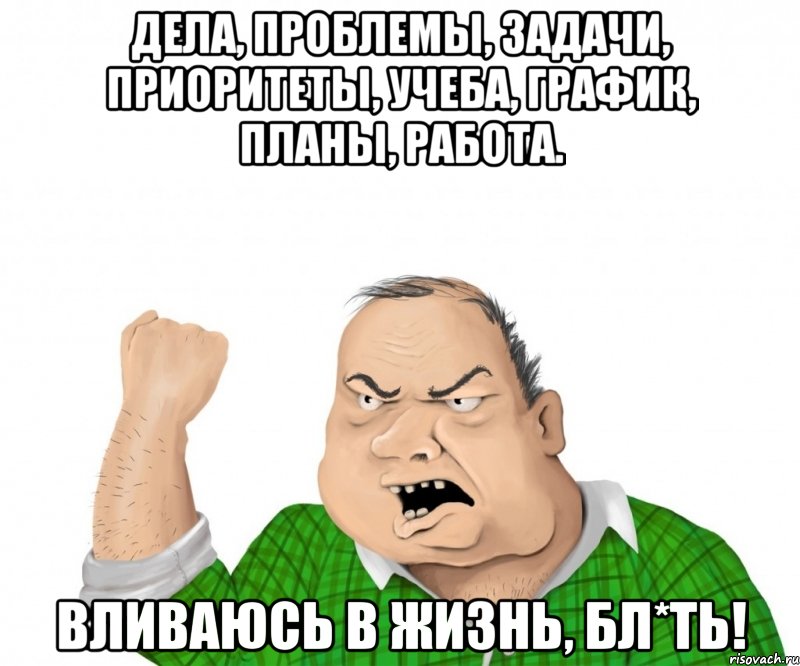 ДЕЛА, ПРОБЛЕМЫ, ЗАДАЧИ, ПРИОРИТЕТЫ, УЧЕБА, ГРАФИК, ПЛАНЫ, РАБОТА.

ВЛИВАЮСЬ В ЖИЗНЬ, БЛ*ТЬ!

risovach.ru